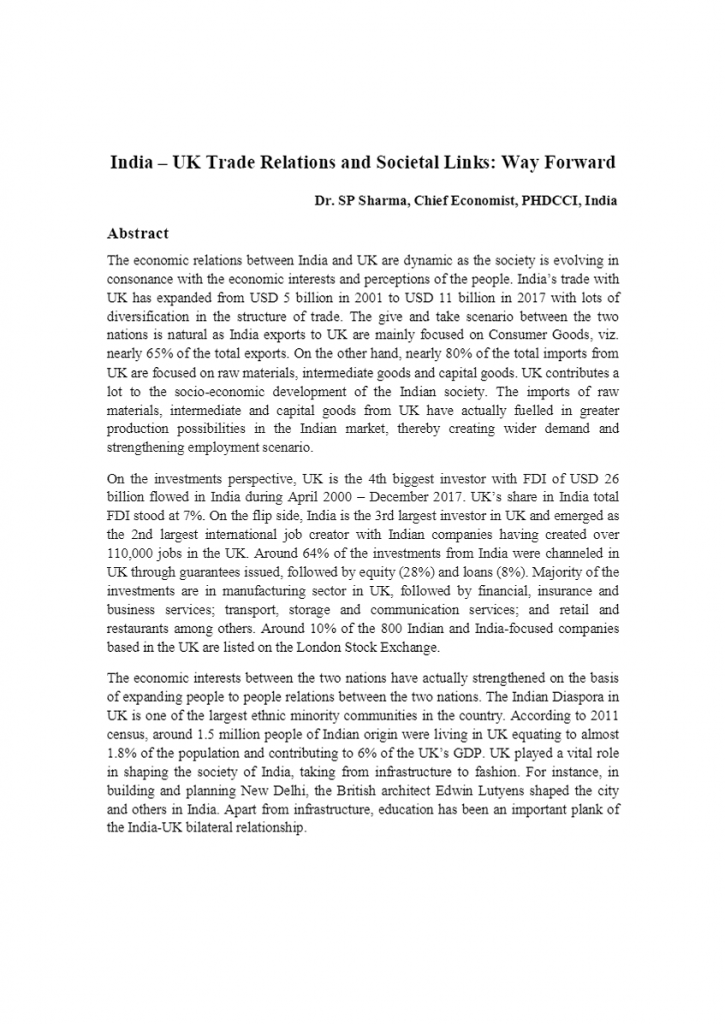 India – UK Trade Relations and Societal Links: Way Forward

Dr. SP Sharma, Chief Economist, PHDCCI, India

Abstract

The economic relations between India and UK are dynamic as the society is evolving in consonance with the economic interests and perceptions of the people. India's trade with UK has expanded from USD 5 billion in 2001 to USD 11 billion in 2017 with lots of diversification in the structure of trade. The give and take scenario between the two nations is natural as India exports to UK are mainly focused on Consumer Goods, viz. nearly 65% of the total exports. On the other hand, nearly 80% of the total imports from UK are focused on raw materials, intermediate goods and capital goods. UK contributes a lot to the socio-economic development of the Indian society. The imports of raw materials, intermediate and capital goods from UK have actually fuelled in greater production possibilities in the Indian market, thereby creating wider demand and strengthening employment scenario.

On the investments perspective, UK is the 4th biggest investor with FDI of USD 26 billion flowed in India during April 2000 – December 2017. UK's share in India total FDI stood at 7%. On the flip side, India is the 3rd largest investor in UK and emerged as the 2nd largest international job creator with Indian companies having created over 110,000 jobs in the UK. Around 64% of the investments from India were channeled in UK through guarantees issued, followed by equity (28%) and loans (8%). Majority of the investments are in manufacturing sector in UK, followed by financial, insurance and business services; transport, storage and communication services; and retail and restaurants among others. Around 10% of the 800 Indian and India-focused companies based in the UK are listed on the London Stock Exchange.

The economic interests between the two nations have actually strengthened on the basis of expanding people to people relations between the two nations. The Indian Diaspora in UK is one of the largest ethnic minority communities in the country. According to 2011 census, around 1.5 million people of Indian origin were living in UK equating to almost 1.8% of the population and contributing to 6% of the UK's GDP. UK played a vital role in shaping the society of India, taking from infrastructure to fashion. For instance, in building and planning New Delhi, the British architect Edwin Lutyens shaped the city and others in India. Apart from infrastructure, education has been an important plank of the India-UK bilateral relationship.